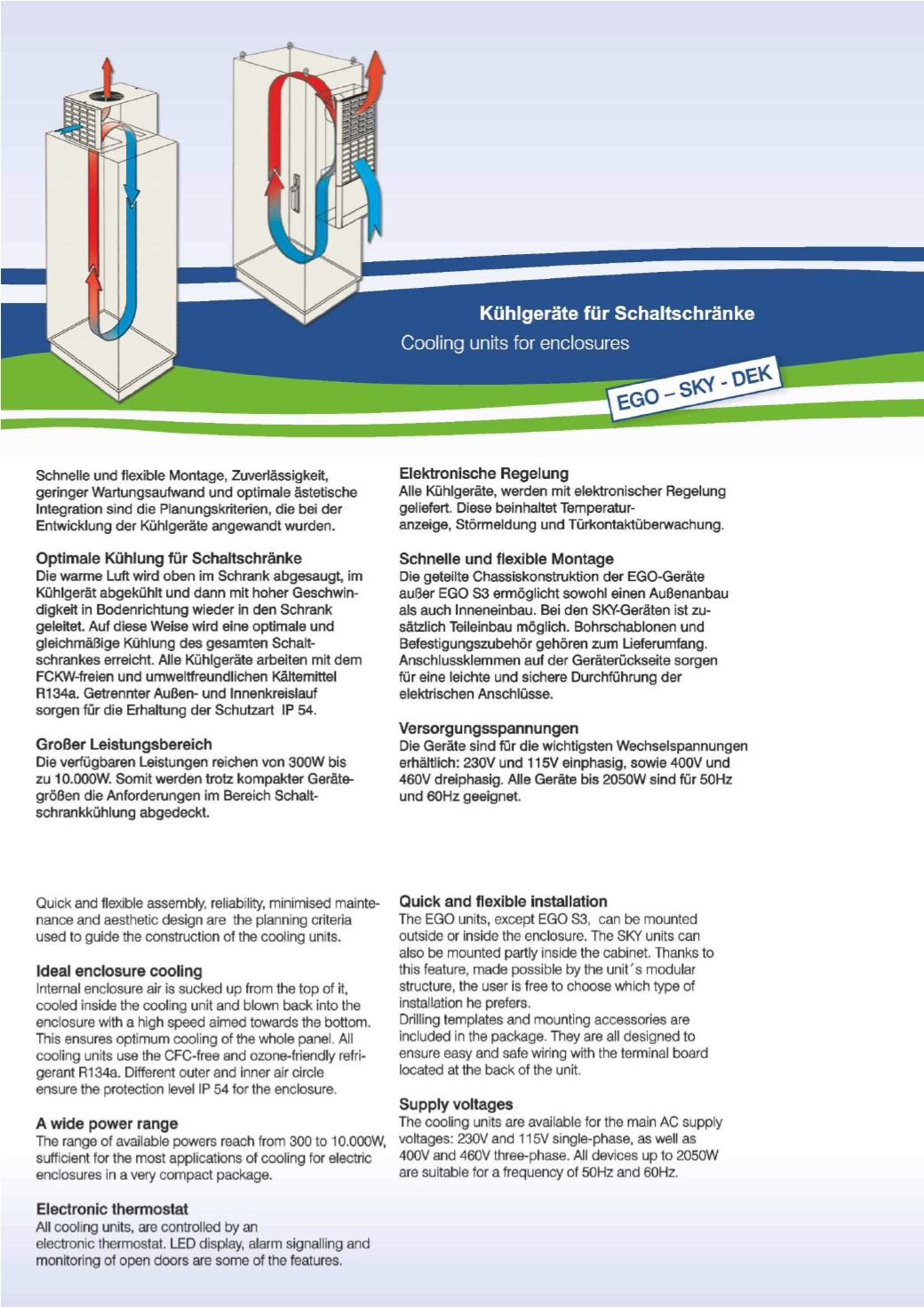 Kühlgeräte für Schaltschränke
Cooling units for enclosures

EGO – SKY - DEK

Schnelle und flexible Montage, Zuverlässigkeit, geringer Wartungsaufwand und optimale ästetische Integration sind die Planungskriterien, die bei der Entwicklung der Kühlgeräte angewandt wurden.

Optimale Kühlung für Schaltschränke
Die warme Luft wird oben im Schrank abgesaugt, im Kühlgerät abgekühlt und dann mit hoher Geschwindigkeit in Bodenrichtung wieder in den Schrank geleitet. Auf diese Weise wird eine optimale und gleichmäßige Kühlung des gesamten Schaltschrankes erreicht. Alle Kühlgeräte arbeiten mit dem FCKW-freien und umweltfreundlichen Kältemittel R134a. Getrennter Außen- und Innenkreislauf sorgen für die Erhaltung der Schutzart IP 54.

Großer Leistungsbereich
Die verfügbaren Leistungen reichen von 300W bis zu 10.000W. Somit werden trotz kompakter Gerätegrößen die Anforderungen im Bereich Schaltschrankkühlung abgedeckt.

Elektronische Regelung
Alle Kühlgeräte, werden mit elektronischer Regelung geliefert. Diese beinhaltet Temperaturanzeige, Störmeldung und Türkontaktüberwachung.

Schnelle und flexible Montage
Die geteilte Chassiskonstruktion der EGO-Geräte außer EGO S3 ermöglicht sowohl einen Außenanbau als auch Inneneinbau. Bei den SKY-Geräten ist zusätzlich Teileinbau möglich. Bohrschablonen und Befestigungszubehör gehören zum Lieferumfang. Anschlussklemmen auf der Geräterückseite sorgen für eine leichte und sichere Durchführung der elektrischen Anschlüsse.

Versorgungsspannungen
Die Geräte sind für die wichtigsten Wechselspannungen erhältlich: 230V und 115V einphasig, sowie 400V und 460V dreiphasig. Alle Geräte bis 2050W sind für 50Hz und 60Hz geeignet.

Quick and flexible assembly, reliability, minimised maintenance and aesthetic design are the planning criteria used to guide the construction of the cooling units.

Ideal enclosure cooling
Internal enclosure air is sucked up from the top of it, cooled inside the cooling unit and blown back into the enclosure with a high speed aimed towards the bottom. This ensures optimum cooling of the whole panel. All cooling units use the CFC-free and ozone-friendly refrigerant R134a. Different outer and inner air circle ensure the protection level IP 54 for the enclosure.

A wide power range
The range of available powers reach from 300 to 10.000W, sufficient for the most applications of cooling for electric enclosures in a very compact package.

Electronic thermostat
All cooling units, are controlled by an electronic thermostat. LED display, alarm signalling and monitoring of open doors are some of the features.

Quick and flexible installation
The EGO units, except EGO S3, can be mounted outside or inside the enclosure. The SKY units can also be mounted partly inside the cabinet. Thanks to this feature, made possible by the unit´s modular structure, the user is free to choose which type of installation he prefers.
Drilling templates and mounting accessories are included in the package. They are all designed to ensure easy and safe wiring with the terminal board located at the back of the unit.

Supply voltages
The cooling units are available for the main AC supply voltages: 230V and 115V single-phase, as well as 400V and 460V three-phase. All devices up to 2050W are suitable for a frequency of 50Hz and 60Hz.